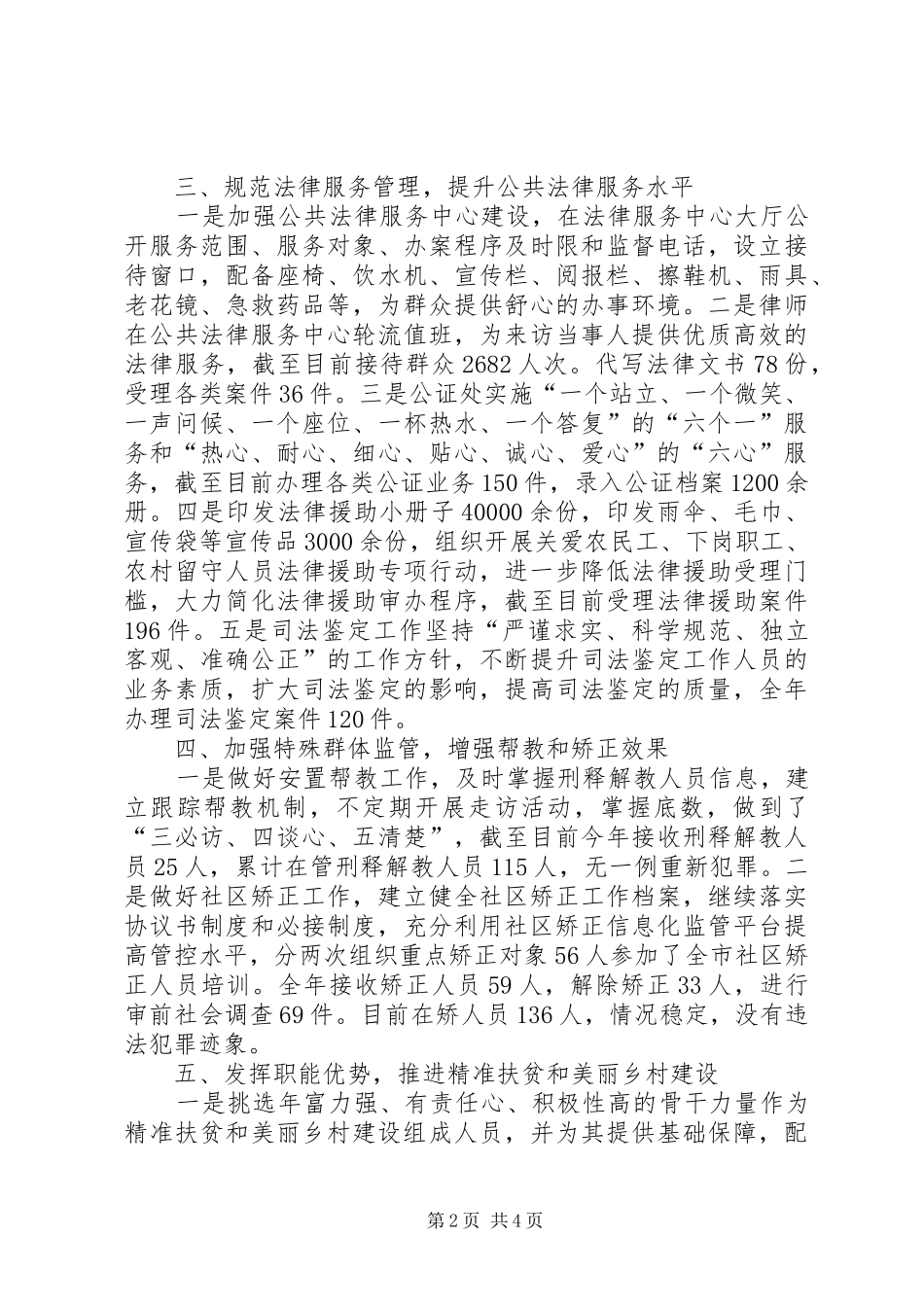 三、规范法律服务管理，提升公共法律服务水平

一是加强公共法律服务中心建设，在法律服务中心大厅公开服务范围、服务对象、办案程序及时限和监督电话，设立接待窗口，配备座椅、饮水机、宣传栏、阅报栏、擦鞋机、雨具、老花镜、急救药品等，为群众提供舒心的办事环境。二是律师在公共法律服务中心轮流值班，为来访当事人提供优质高效的法律服务，截至目前接待群众2682人次。代写法律文书78份，受理各类案件36件。三是公证处实施“一个站立、一个微笑、一声问候、一个座位、一杯热水、一个答复”的“六个一”服务和“热心、耐心、细心、贴心、诚心、爱心”的“六心”服务，截至目前办理各类公证业务150件，录入公证档案1200余册。四是印发法律援助小册子40000余份，印发雨伞、毛巾、宣传袋等宣传品3000余份，组织开展关爱农民工、下岗职工、农村留守人员法律援助专项行动，进一步降低法律援助受理门槛，大力简化法律援助审办程序，截至目前受理法律援助案件196件。五是司法鉴定工作坚持“严谨求实、科学规范、独立客观、准确公正”的工作方针，不断提升司法鉴定工作人员的业务素质，扩大司法鉴定的影响，提高司法鉴定的质量，全年办理司法鉴定案件120件。

四、加强特殊群体监管，增强帮教和矫正效果

一是做好安置帮教工作，及时掌握刑释解教人员信息，建立跟踪帮教机制，不定期开展走访活动，掌握底数，做到了“三必访、四谈心、五清楚”，截至目前今年接收刑释解教人员25人，累计在管刑释解教人员115人，无一例重新犯罪。二是做好社区矫正工作，建立健全社区矫正工作档案，继续落实协议书制度和必接制度，充分利用社区矫正信息化监管平台提高管控水平，分两次组织重点矫正对象56人参加了全市社区矫正人员培训。全年接收矫正人员59人，解除矫正33人，进行审前社会调查69件。目前在矫人员136人，情况稳定，没有违法犯罪迹象。

五、发挥职能优势，推进精准扶贫和美丽乡村建设

一是挑选年富力强、有责任心、积极性高的骨干力量作为精准扶贫和美丽乡村建设组成人员，并为其提供基础保障，配

第2页 共4页